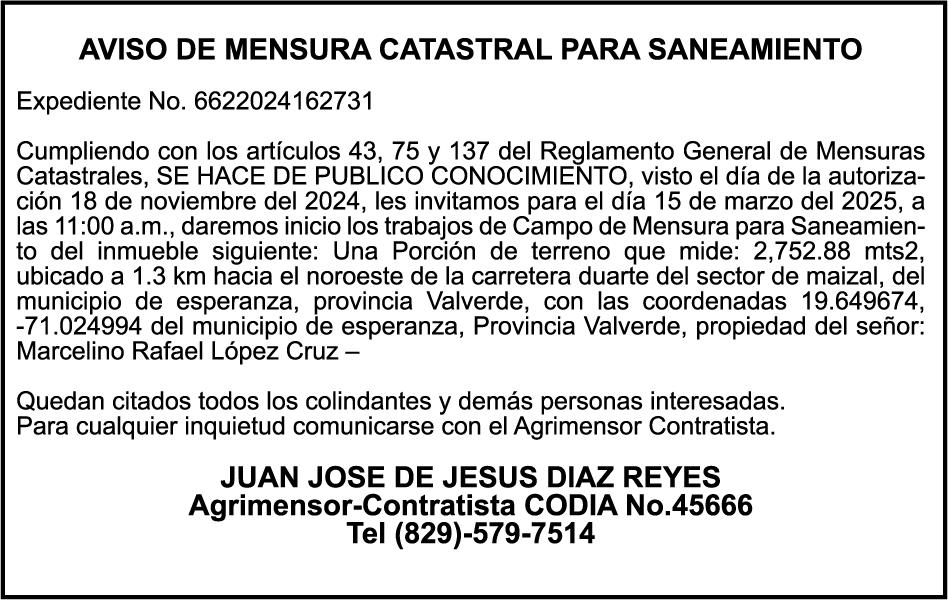 AVISO DE MENSURA CATASTRAL PARA SANEAMIENTO

Expediente No. 6622024162731

Cumpliendo con los artículos 43, 75 y 137 del Reglamento General de Mensuras Catastrales, SE HACE DE PUBLICO CONOCIMIENTO, visto el día de la autorización 18 de noviembre del 2024, les invitamos para el día 15 de marzo del 2025, a las 11:00 a.m., daremos inicio los trabajos de Campo de Mensura para Saneamiento del inmueble siguiente: Una Porción de terreno que mide: 2,752.88 mts2, ubicado a 1.3 km hacia el noroeste de la carretera duarte del sector de maizal, del municipio de esperanza, provincia Valverde, con las coordenadas 19.649674, -71.024994 del municipio de esperanza, Provincia Valverde, propiedad del señor: Marcelino Rafael López Cruz –

Quedan citados todos los colindantes y demás personas interesadas.
Para cualquier inquietud comunicarse con el Agrimensor Contratista.

JUAN JOSE DE JESUS DIAZ REYES
Agrimensor-Contratista CODIA No.45666
Tel (829)-579-7514